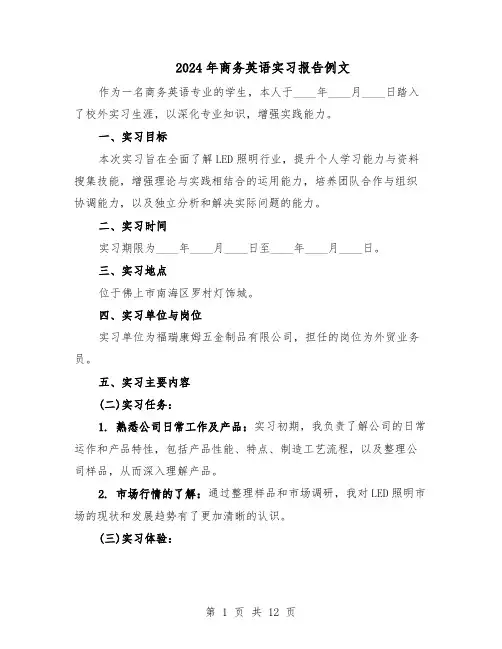 2024年商务英语实习报告例文

作为一名商务英语专业的学生，本人于____年____月____日踏入了校外实习生涯，以深化专业知识，增强实践能力。

一、实习目标

本次实习旨在全面了解LED照明行业，提升个人学习能力与资料搜集技能，增强理论与实践相结合的运用能力，培养团队合作与组织协调能力，以及独立分析和解决实际问题的能力。

二、实习时间

实习期限为____年____月____日至____年____月____日。

三、实习地点

位于佛上市南海区罗村灯饰城。

四、实习单位与岗位

实习单位为福瑞康姆五金制品有限公司，担任的岗位为外贸业务员。

五、实习主要内容

(二)实习任务：

1. 熟悉公司日常工作及产品：实习初期，我负责了解公司的日常运作和产品特性，包括产品性能、特点、制造工艺流程，以及整理公司样品，从而深入理解产品。

2. 市场行情的了解：通过整理样品和市场调研，我对LED照明市场的现状和发展趋势有了更加清晰的认识。

(三)实习体验：

第 1 页 共 12 页